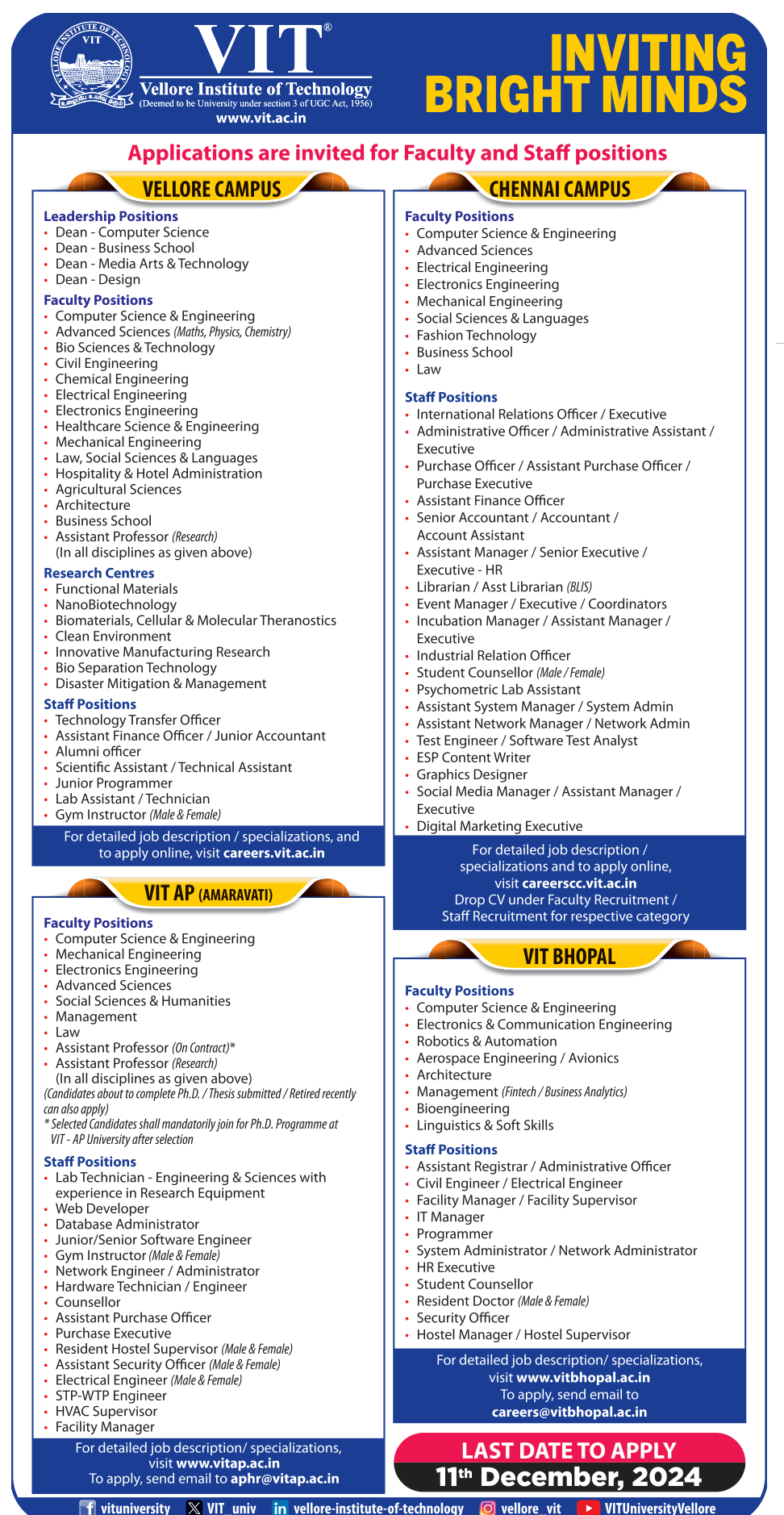 VIT®
Vellore Institute of Technology
(Deemed to be University under section 3 of UGC Act, 1956)
www.vit.ac.in

INVITING
BRIGHT MINDS

Applications are invited for Faculty and Staff positions

VELLORE CAMPUS

Leadership Positions
• Dean - Computer Science
• Dean - Business School
• Dean - Media Arts & Technology
• Dean - Design

Faculty Positions
• Computer Science & Engineering
• Advanced Sciences (Maths, Physics, Chemistry)
• Bio Sciences & Technology
• Civil Engineering
• Chemical Engineering
• Electrical Engineering
• Electronics Engineering
• Healthcare Science & Engineering
• Mechanical Engineering
• Law, Social Sciences & Languages
• Hospitality & Hotel Administration
• Agricultural Sciences
• Architecture
• Business School
• Assistant Professor (Research)
(In all disciplines as given above)

Research Centres
• Functional Materials
• NanoBiotechnology
• Biomaterials, Cellular & Molecular Theranostics
• Clean Environment
• Innovative Manufacturing Research
• Bio Separation Technology
• Disaster Mitigation & Management

Staff Positions
• Technology Transfer Officer
• Assistant Finance Officer / Junior Accountant
• Alumni officer
• Scientific Assistant / Technical Assistant
• Junior Programmer
• Lab Assistant / Technician
• Gym Instructor (Male & Female)

For detailed job description / specializations, and to apply online, visit careers.vit.ac.in

VIT AP (AMARAVATI)

Faculty Positions
• Computer Science & Engineering
• Mechanical Engineering
• Electronics Engineering
• Advanced Sciences
• Social Sciences & Humanities
• Management
• Law
• Assistant Professor (On Contract)*
• Assistant Professor (Research)
(In all disciplines as given above)
(Candidates about to complete Ph.D. / Thesis submitted / Retired recently can also apply)
* Selected Candidates shall mandatorily join for Ph.D. Programme at VIT - AP University after selection

Staff Positions
• Lab Technician - Engineering & Sciences with experience in Research Equipment
• Web Developer
• Database Administrator
• Junior/Senior Software Engineer
• Gym Instructor (Male & Female)
• Network Engineer / Administrator
• Hardware Technician / Engineer
• Counsellor
• Assistant Purchase Officer
• Purchase Executive
• Resident Hostel Supervisor (Male & Female)
• Assistant Security Officer (Male & Female)
• Electrical Engineer (Male & Female)
• STP-WTP Engineer
• HVAC Supervisor
• Facility Manager

For detailed job description/ specializations, visit www.vitap.ac.in
To apply, send email to aphr@vitap.ac.in

CHENNAI CAMPUS

Faculty Positions
• Computer Science & Engineering
• Advanced Sciences
• Electrical Engineering
• Electronics Engineering
• Mechanical Engineering
• Social Sciences & Languages
• Fashion Technology
• Business School
• Law

Staff Positions
• International Relations Officer / Executive
• Administrative Officer / Administrative Assistant / Executive
• Purchase Officer / Assistant Purchase Officer / Purchase Executive
• Assistant Finance Officer
• Senior Accountant / Accountant / Account Assistant
• Assistant Manager / Senior Executive / Executive - HR
• Librarian / Asst Librarian (BLIS)
• Event Manager / Executive / Coordinators
• Incubation Manager / Assistant Manager / Executive
• Industrial Relation Officer
• Student Counsellor (Male / Female)
• Psychometric Lab Assistant
• Assistant System Manager / System Admin
• Assistant Network Manager / Network Admin
• Test Engineer / Software Test Analyst
• ESP Content Writer
• Graphics Designer
• Social Media Manager / Assistant Manager / Executive
• Digital Marketing Executive

For detailed job description / specializations and to apply online, visit careerscc.vit.ac.in
Drop CV under Faculty Recruitment / Staff Recruitment for respective category

VIT BHOPAL

Faculty Positions
• Computer Science & Engineering
• Electronics & Communication Engineering
• Robotics & Automation
• Aerospace Engineering / Avionics
• Architecture
• Management (Fintech / Business Analytics)
• Bioengineering
• Linguistics & Soft Skills

Staff Positions
• Assistant Registrar / Administrative Officer
• Civil Engineer / Electrical Engineer
• Facility Manager / Facility Supervisor
• IT Manager
• Programmer
• System Administrator / Network Administrator
• HR Executive
• Student Counsellor
• Resident Doctor (Male & Female)
• Security Officer
• Hostel Manager / Hostel Supervisor

For detailed job description/ specializations, visit www.vitbhopal.ac.in
To apply, send email to careers@vitbhopal.ac.in

LAST DATE TO APPLY
11th December, 2024

vituniversity VIT_univ vellore-institute-of-technology vellore_vit VITUniversityVellore